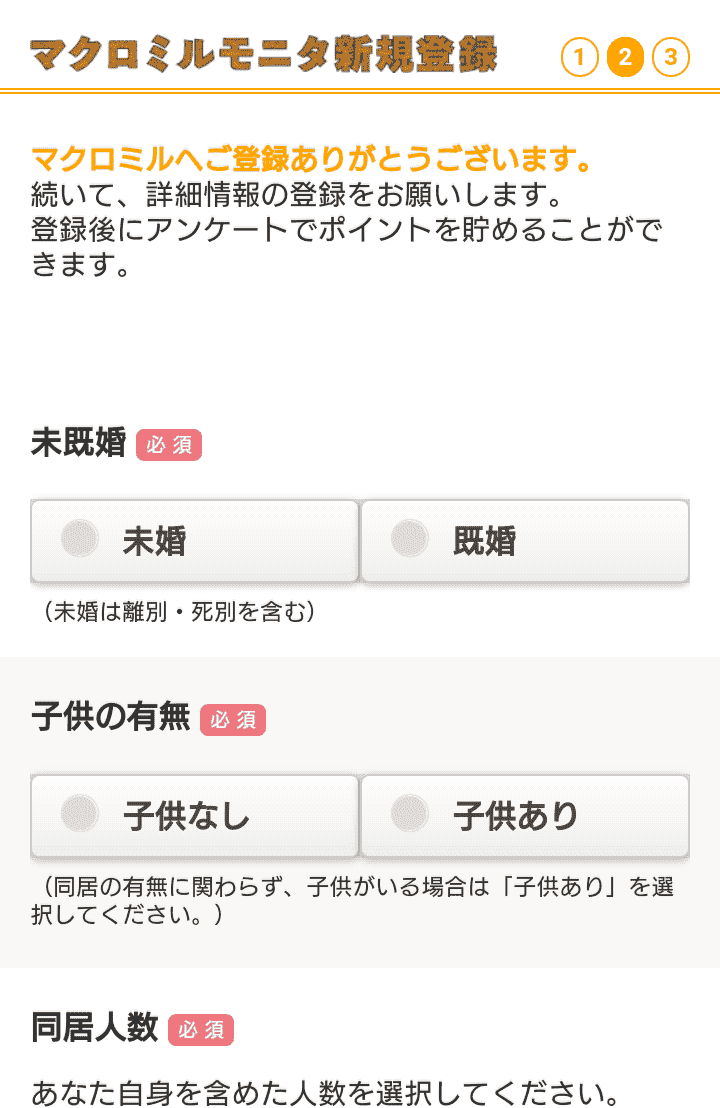 マクロミルモニタ新規登録 1 2 3

マクロミルへご登録ありがとうございます。
続いて、詳細情報の登録をお願いします。
登録後にアンケートでポイントを貯めることができます。

未既婚 必須

未婚 既婚

（未婚は離別・死別を含む）

子供の有無 必須

子供なし 子供あり

（同居の有無に関わらず、子供がいる場合は「子供あり」を選択してください。）

同居人数 必須

あなた自身を含めた人数を選択してください。